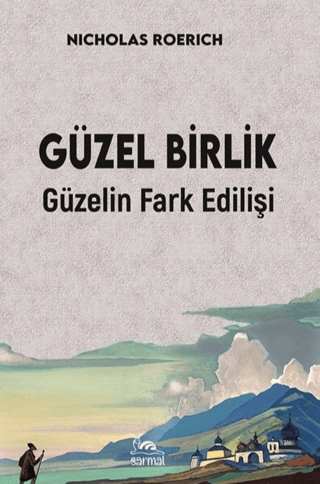 NICHOLAS ROERICH

GÜZEL BİRLİK
Güzelin Fark Edilişi

sarmal